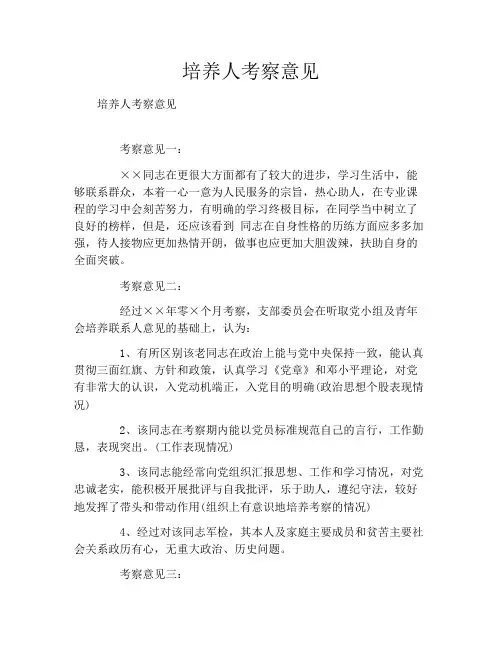 培养人考察意见

培养人考察意见

考察意见一：

××同志在更很大方面都有了较大的进步，学习生活中，能够联系群众，本着一心一意为人民服务的宗旨，热心助人，在专业课程的学习中会刻苦努力，有明确的学习终极目标，在同学当中树立了良好的榜样，但是，还应该看到 同志在自身性格的历练方面应多多加强，待人接物应更加热情开朗，做事也应更加大胆泼辣，扶助自身的全面突破。

考察意见二：

经过××年零×个月考察，支部委员会在听取党小组及青年会培养联系人意见的基础上，认为：

1、有所区别该老同志在政治上能与党中央保持一致，能认真贯彻三面红旗、方针和政策，认真学习《党章》和邓小平理论，对党有非常大的认识，入党动机端正，入党目的明确(政治思想个股表现情况)

2、该同志在考察期内能以党员标准规范自己的言行，工作勤恳，表现突出。(工作表现情况)

3、该同志能经常向党组织汇报思想、工作和学习情况，对党忠诚老实，能积极开展批评与自我批评，乐于助人，遵纪守法，较好地发挥了带头和带动作用(组织上有意识地培养考察的情况)

4、经过对该同志军检，其本人及家庭主要成员和贫苦主要社会关系政历有心，无重大政治、历史问题。

考察意见三：